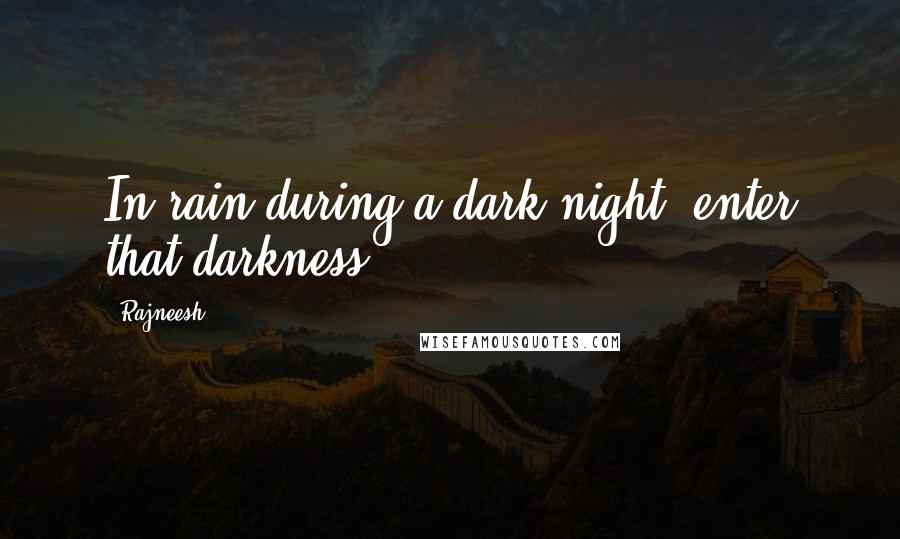 In rain during a dark night, enter that darkness.

Rajneesh

WISEFAMOUSQUOTES.COM